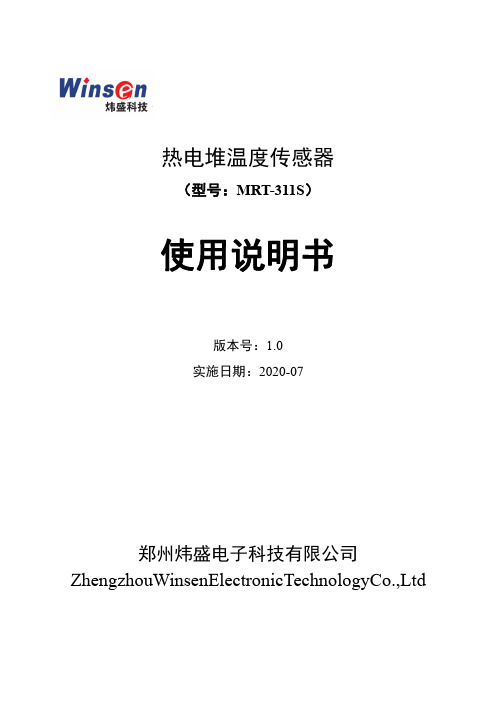 Winsen
炜盛科技

热电堆温度传感器
（型号：MRT-311S）

使用说明书

版本号：1.0
实施日期：2020-07

郑州炜盛电子科技有限公司
ZhengzhouWinsenElectronicTechnologyCo.,Ltd